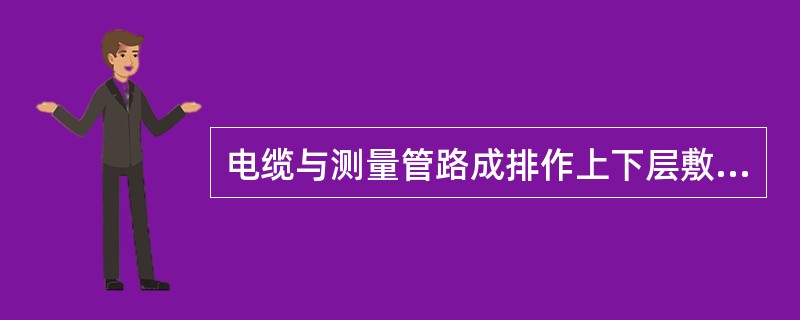 电缆与测量管路成排作上下层敷...